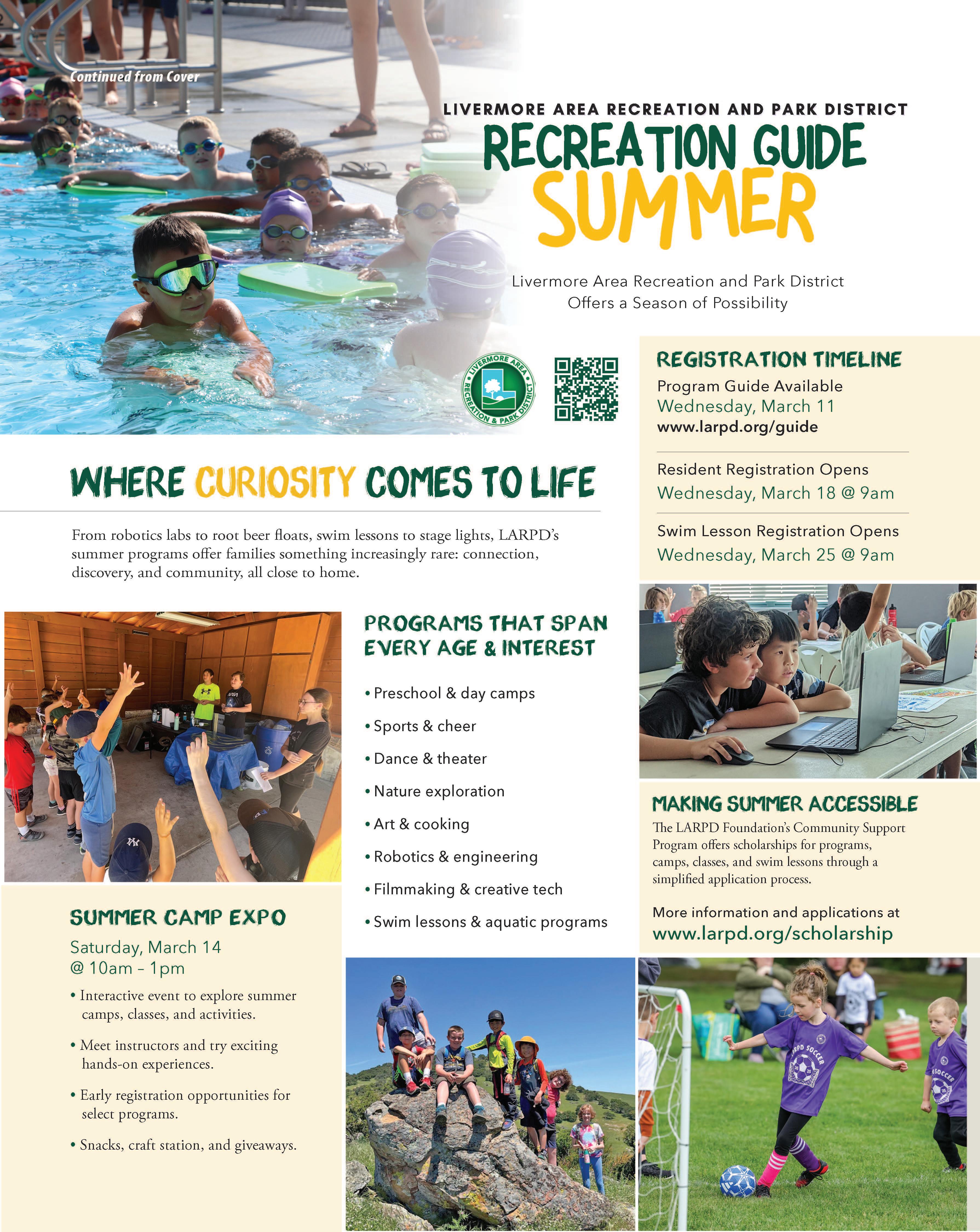 Continued from Cover

LIVERMORE AREA RECREATION AND PARK DISTRICT

RECREATION GUIDE

SUMMER

Livermore Area Recreation and Park District Offers a Season of Possibility

LIVERMORE AREA RECREATION & PARK DISTRICT

REGISTRATION TIMELINE

Program Guide Available
Wednesday, March 11
www.larpd.org/guide

Resident Registration Opens
Wednesday, March 18 @ 9am

Swim Lesson Registration Opens
Wednesday, March 25 @ 9am

WHERE CURIOSITY COMES TO LIFE

From robotics labs to root beer floats, swim lessons to stage lights, LARPD's summer programs offer families something increasingly rare: connection, discovery, and community, all close to home.

PROGRAMS THAT SPAN EVERY AGE & INTEREST

• Preschool & day camps
• Sports & cheer
• Dance & theater
• Nature exploration
• Art & cooking
• Robotics & engineering
• Filmmaking & creative tech
• Swim lessons & aquatic programs

MAKING SUMMER ACCESSIBLE

The LARPD Foundation's Community Support Program offers scholarships for programs, camps, classes, and swim lessons through a simplified application process.

More information and applications at
www.larpd.org/scholarship

SUMMER CAMP EXPO

Saturday, March 14
@ 10am – 1pm

• Interactive event to explore summer camps, classes, and activities.
• Meet instructors and try exciting hands-on experiences.
• Early registration opportunities for select programs.
• Snacks, craft station, and giveaways.

LARPD SOCCER
SOCCER